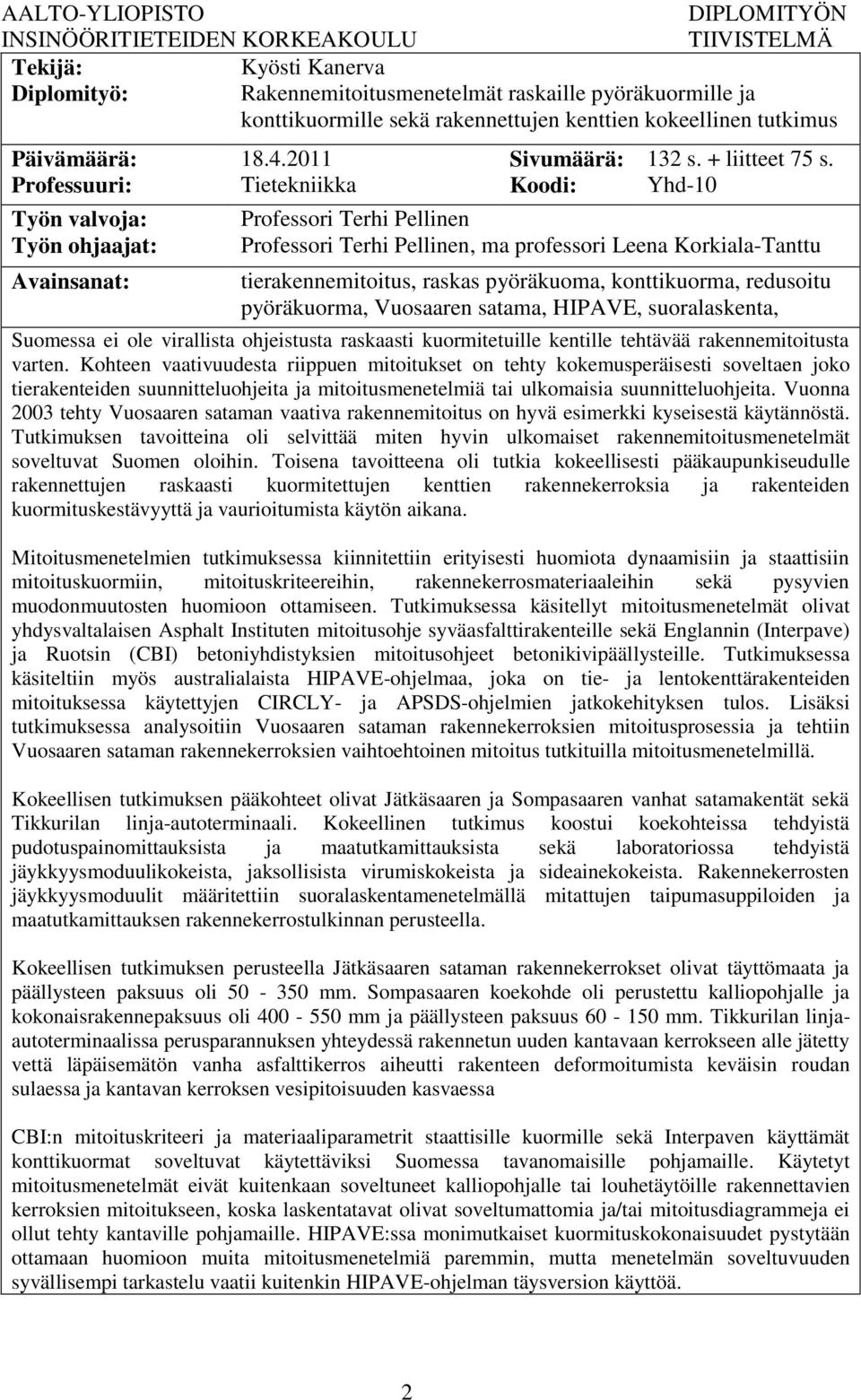 AALTO-YLIOPISTO
INSINÖÖRITIETEIDEN KORKEAKOULU

DIPLOMITYÖN
TIIVISTELMÄ

Tekijä: Kyösti Kanerva
Diplomityö: Rakennemitoitusmenetelmät raskaille pyöräkuormille ja konttikuormille sekä rakennettujen kenttien kokeellinen tutkimus

Päivämäärä: 18.4.2011 Sivumäärä: 132 s. + liitteet 75 s.
Professuuri: Tietekniikka Koodi: Yhd-10

Työn valvoja: Professori Terhi Pellinen
Työn ohjaajat: Professori Terhi Pellinen, ma professori Leena Korkiala-Tanttu

Avainsanat: tierakennemitoitus, raskas pyöräkuoma, konttikuorma, redusoitu pyöräkuorma, Vuosaaren satama, HIPAVE, suoralaskenta,

Suomessa ei ole virallista ohjeistusta raskaasti kuormitetuille kentille tehtävää rakennemitoitusta varten. Kohteen vaativuudesta riippuen mitoitukset on tehty kokemusperäisesti soveltaen joko tierakenteiden suunnitteluohjeita ja mitoitusmenetelmiä tai ulkomaisia suunnitteluohjeita. Vuonna 2003 tehty Vuosaaren sataman vaativa rakennemitoitus on hyvä esimerkki kyseisestä käytännöstä. Tutkimuksen tavoitteina oli selvittää miten hyvin ulkomaiset rakennemitoitusmenetelmät soveltuvat Suomen oloihin. Toisena tavoitteena oli tutkia kokeellisesti pääkaupunkiseudulle rakennettujen raskaasti kuormitettujen kenttien rakennekerroksia ja rakenteiden kuormituskestävyyttä ja vaurioitumista käytön aikana.

Mitoitusmenetelmien tutkimuksessa kiinnitettiin erityisesti huomiota dynaamisiin ja staattisiin mitoituskuormiin, mitoituskriteereihin, rakennekerrosmateriaaleihin sekä pysyvien muodonmuutosten huomioon ottamiseen. Tutkimuksessa käsitellyt mitoitusmenetelmät olivat yhdysvaltalaisen Asphalt Instituten mitoitusohje syväasfalttirakenteille sekä Englannin (Interpave) ja Ruotsin (CBI) betoniyhdistyksien mitoitusohjeet betonikivipäällysteille. Tutkimuksessa käsiteltiin myös australialaista HIPAVE-ohjelmaa, joka on tie- ja lentokenttärakenteiden mitoituksessa käytettyjen CIRCLY- ja APSDS-ohjelmien jatkokehityksen tulos. Lisäksi tutkimuksessa analysoitiin Vuosaaren sataman rakennekerroksien mitoitusprosessia ja tehtiin Vuosaaren sataman rakennekerroksien vaihtoehtoinen mitoitus tutkituilla mitoitusmenetelmillä.

Kokeellisen tutkimuksen pääkohteet olivat Jätkäsaaren ja Sompasaaren vanhat satamakentät sekä Tikkurilan linja-autoterminaali. Kokeellinen tutkimus koostui koekohteissa tehdyistä pudotuspainomittauksista ja maatutkamittauksista sekä laboratoriossa tehdyistä jäykkyysmoduulikokeista, jaksollisista virumiskokeista ja sideainekokeista. Rakennekerrosten jäykkyysmoduulit määritettiin suoralaskentamenetelmällä mitattujen taipumasuppiloiden ja maatutkamittauksen rakennekerrostulkinnan perusteella.

Kokeellisen tutkimuksen perusteella Jätkäsaaren sataman rakennekerrokset olivat täyttömaata ja päällysteen paksuus oli 50 - 350 mm. Sompasaaren koekohde oli perustettu kalliopohjalle ja kokonaisrakennepaksuus oli 400 - 550 mm ja päällysteen paksuus 60 - 150 mm. Tikkurilan linja-autoterminaalissa perusparannuksen yhteydessä rakennetun uuden kantavaan kerrokseen alle jätetty vettä läpäisemätön vanha asfalttikerros aiheutti rakenteen deformoitumista keväisin roudan sulaessa ja kantavan kerroksen vesipitoisuuden kasvaessa

CBI:n mitoituskriteeri ja materiaaliparametrit staattisille kuormille sekä Interpaven käyttämät konttikuormat soveltuvat käytettäviksi Suomessa tavanomaisille pohjamaille. Käytetyt mitoitusmenetelmät eivät kuitenkaan soveltuneet kalliopohjalle tai louhetäytölle rakennettavien kerroksien mitoitukseen, koska laskentatavat olivat soveltumattomia ja/tai mitoitusdiagrammeja ei ollut tehty kantaville pohjamaille. HIPAVE:ssa monimutkaiset kuormituskokonaisuudet pystytään ottamaan huomioon muita mitoitusmenetelmiä paremmin, mutta menetelmän soveltuvuuden syvällisempi tarkastelu vaatii kuitenkin HIPAVE-ohjelman täysversion käyttöä.

2